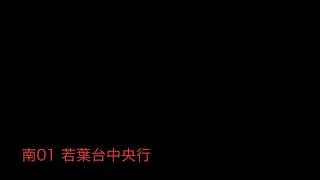 南01 若葉台中央行